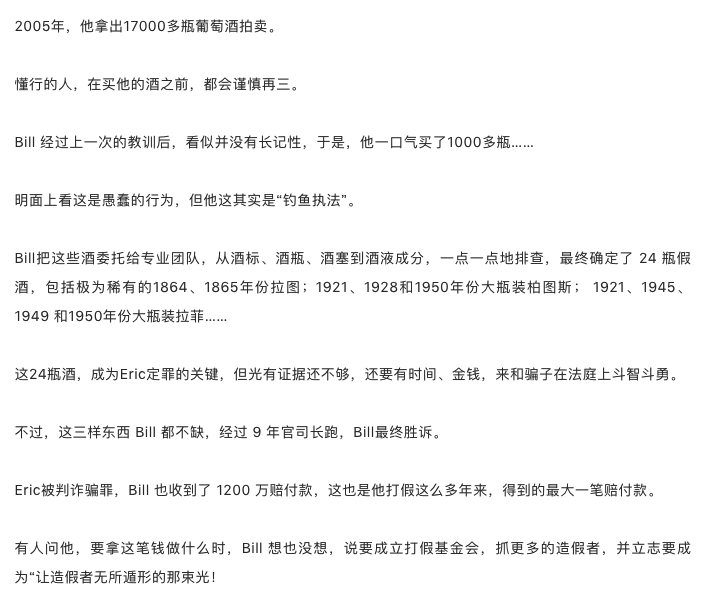 2005年，他拿出17000多瓶葡萄酒拍卖。

懂行的人，在买他的酒之前，都会谨慎再三。

Bill 经过上一次的教训后，看似并没有长记性，于是，他一口气买了1000多瓶……

明面上看这是愚蠢的行为，但他这其实是“钓鱼执法”。

Bill把这些酒委托给专业团队，从酒标、酒瓶、酒塞到酒液成分，一点一点地排查，最终确定了 24 瓶假酒，包括极为稀有的1864、1865年份拉图；1921、1928和1950年份大瓶装柏图斯； 1921、1945、1949 和1950年份大瓶装拉菲……

这24瓶酒，成为Eric定罪的关键，但光有证据还不够，还要有时间、金钱，来和骗子在法庭上斗智斗勇。

不过，这三样东西 Bill 都不缺，经过 9 年官司长跑，Bill最终胜诉。

Eric被判诈骗罪，Bill 也收到了 1200 万赔付款，这也是他打假这么多年来，得到的最大一笔赔付款。

有人问他，要拿这笔钱做什么时，Bill 想也没想，说要成立打假基金会，抓更多的造假者，并立志要成为“让造假者无所遁形的那束光！